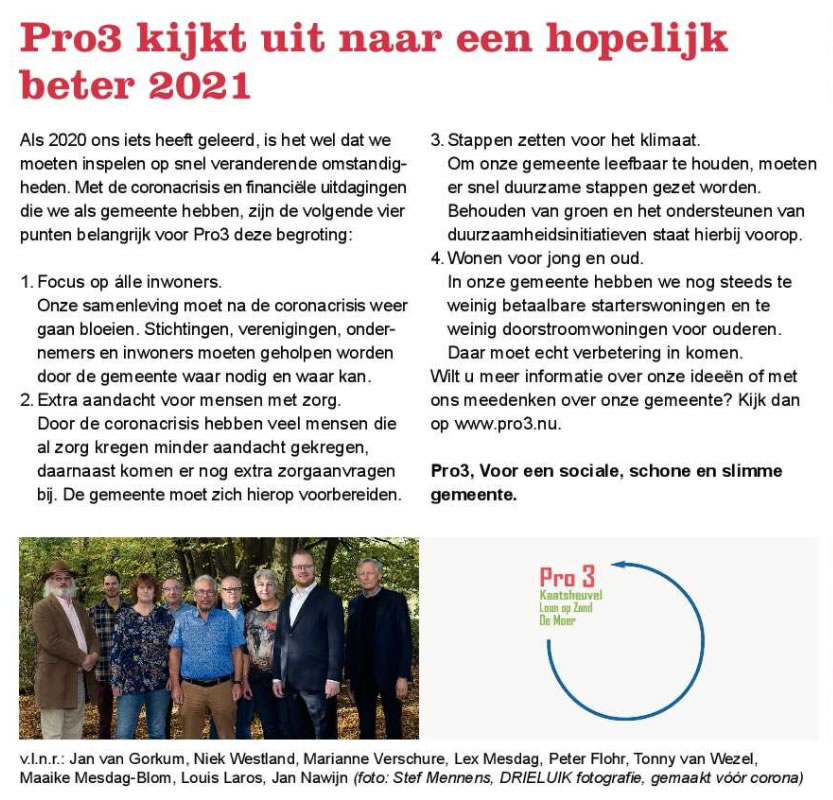 Pro3 kijkt uit naar een hopelijk beter 2021

Als 2020 ons iets heeft geleerd, is het wel dat we moeten inspelen op snel veranderende omstandigheden. Met de coronacrisis en financiële uitdagingen die we als gemeente hebben, zijn de volgende vier punten belangrijk voor Pro3 deze begroting:

1. Focus op álle inwoners.
Onze samenleving moet na de coronacrisis weer gaan bloeien. Stichtingen, verenigingen, ondernemers en inwoners moeten geholpen worden door de gemeente waar nodig en waar kan.
2. Extra aandacht voor mensen met zorg.
Door de coronacrisis hebben veel mensen die al zorg kregen minder aandacht gekregen, daarnaast komen er nog extra zorgaanvragen bij. De gemeente moet zich hierop voorbereiden.
3. Stappen zetten voor het klimaat.
Om onze gemeente leefbaar te houden, moeten er snel duurzame stappen gezet worden. Behouden van groen en het ondersteunen van duurzaamheidsinitiatieven staat hierbij voorop.
4. Wonen voor jong en oud.
In onze gemeente hebben we nog steeds te weinig betaalbare starterswoningen en te weinig doorstroomwoningen voor ouderen. Daar moet echt verbetering in komen.
Wilt u meer informatie over onze ideeën of met ons meedenken over onze gemeente? Kijk dan op www.pro3.nu.

Pro3, Voor een sociale, schone en slimme gemeente.

Pro 3
Kaatsheuvel
Loon op Zand
De Moer

v.l.n.r.: Jan van Gorkum, Niek Westland, Marianne Verschure, Lex Mesdag, Peter Flohr, Tonny van Wezel, Maaike Mesdag-Blom, Louis Laros, Jan Nawijn (foto: Stef Mennens, DRIELUIK fotografie, gemaakt vóór corona)